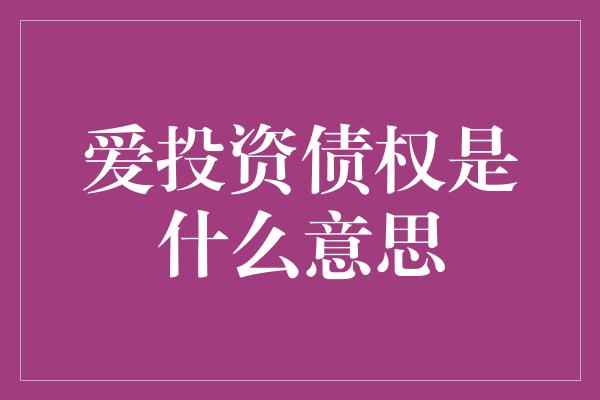 爱投资债权是什么意思